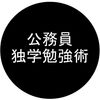 公務員
独学勉強術